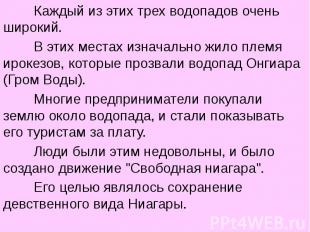 Каждый из этих трех водопадов очень широкий.

В этих местах изначально жило племя ирокезов, которые прозвали водопад Онгиара (Гром Воды).

Многие предприниматели покупали землю около водопада, и стали показывать его туристам за плату.

Люди были этим недовольны, и было создано движение "Свободная ниагара".

Его целью являлось сохранение девственного вида Ниагары.

PPt4WEB.ru